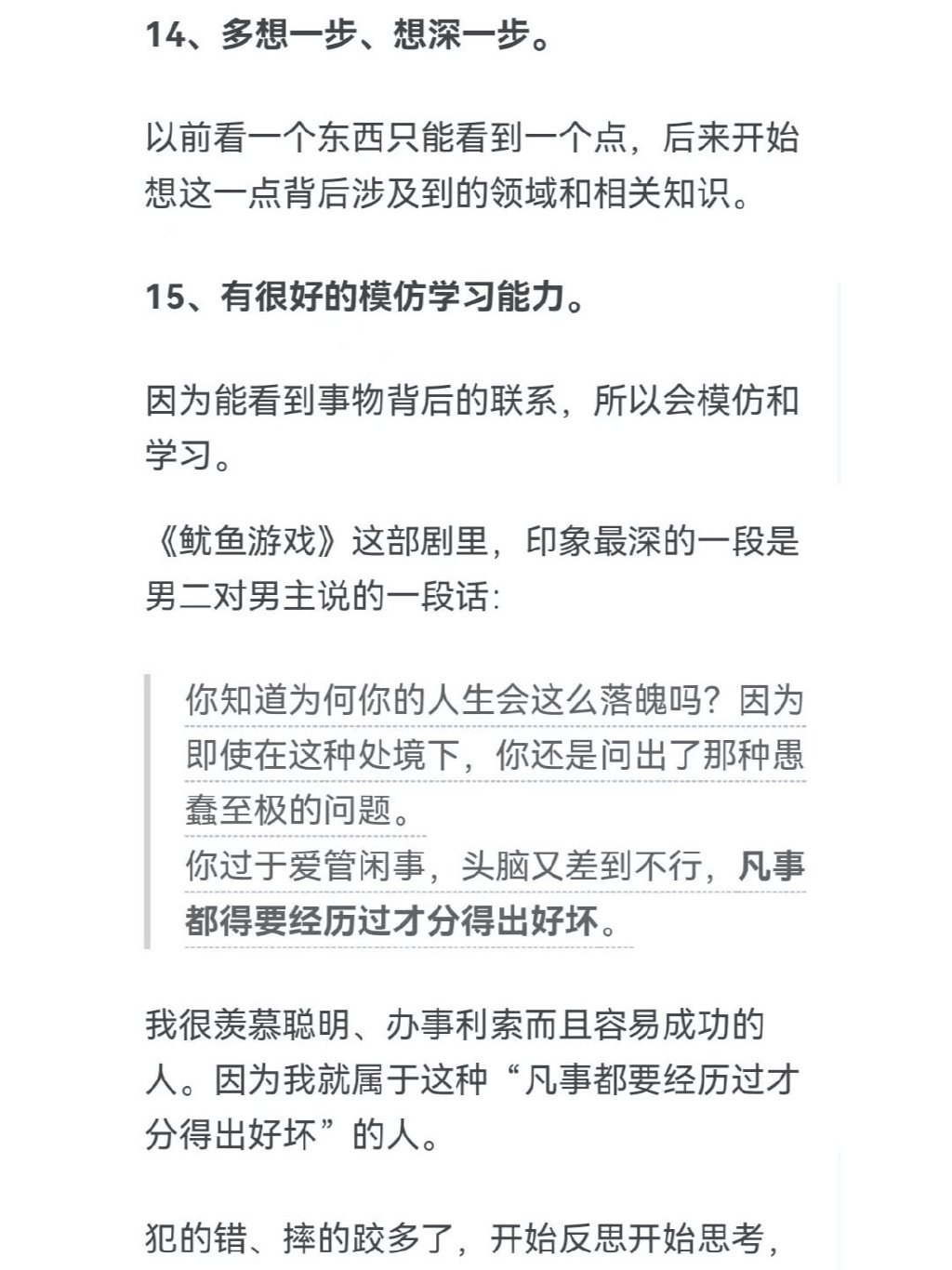 14、多想一步、想深一步。

以前看一个东西只能看到一个点，后来开始想这一点背后涉及到的领域和相关知识。

15、有很好的模仿学习能力。

因为能看到事物背后的联系，所以会模仿和学习。

《鱿鱼游戏》这部剧里，印象最深的一段是男二对男主说的一段话：

你知道为何你的人生会这么落魄吗？因为即使在这种处境下，你还是问出了那种愚蠢至极的问题。
你过于爱管闲事，头脑又差到不行，凡事都得要经历过才分得出好坏。

我很羡慕聪明、办事利索而且容易成功的人。因为我就属于这种“凡事都要经历过才分得出好坏”的人。

犯的错、摔的跤多了，开始反思开始思考，